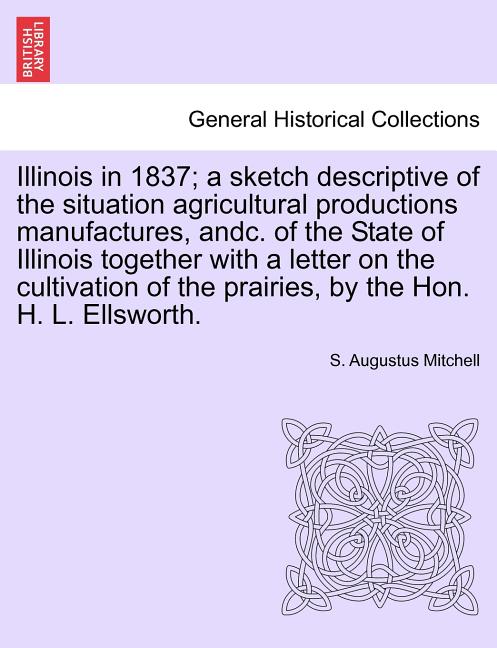 BRITISH LIBRARY

General Historical Collections

Illinois in 1837; a sketch descriptive of the situation agricultural productions manufactures, andc. of the State of Illinois together with a letter on the cultivation of the prairies, by the Hon. H. L. Ellsworth.

S. Augustus Mitchell